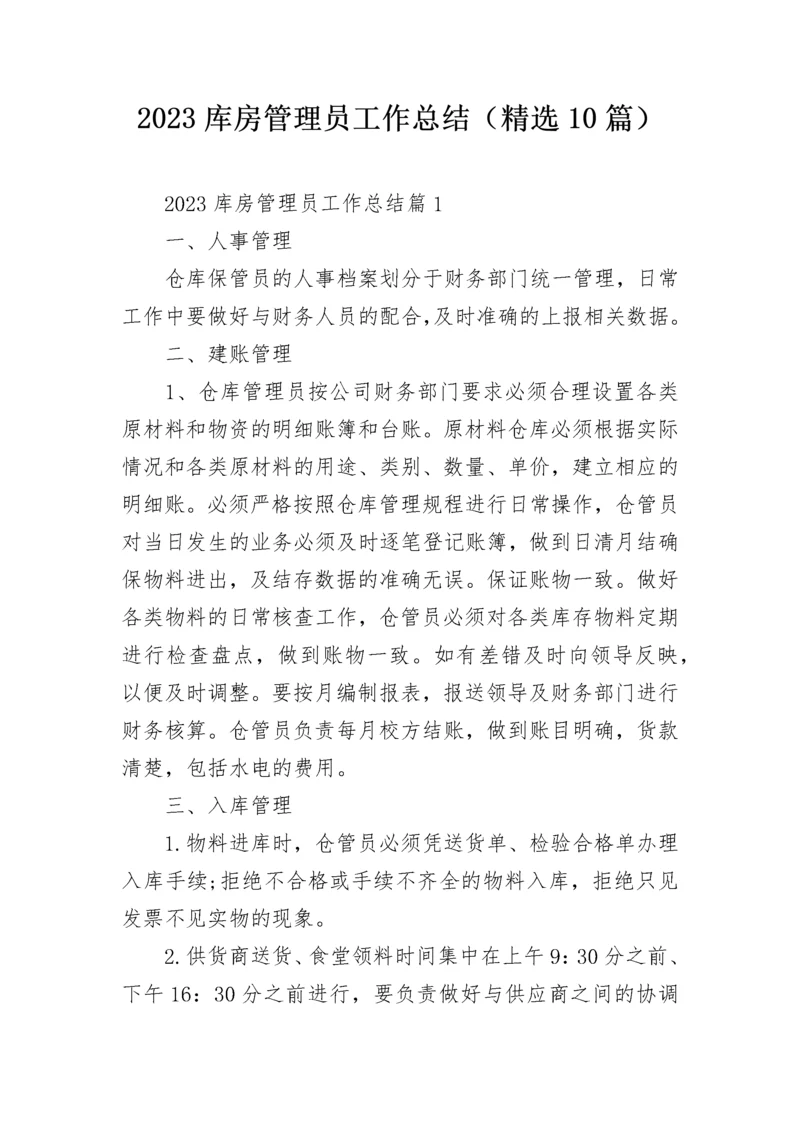 2023 库房管理员工作总结（精选 10 篇）

2023 库房管理员工作总结篇 1

一、人事管理

仓库保管员的人事档案划分于财务部门统一管理，日常工作中要做好与财务人员的配合,及时准确的上报相关数据。

二、建账管理

1、仓库管理员按公司财务部门要求必须合理设置各类原材料和物资的明细账簿和台账。原材料仓库必须根据实际情况和各类原材料的用途、类别、数量、单价，建立相应的明细账。必须严格按照仓库管理规程进行日常操作，仓管员对当日发生的业务必须及时逐笔登记账簿，做到日清月结确保物料进出，及结存数据的准确无误。保证账物一致。做好各类物料的日常核查工作，仓管员必须对各类库存物料定期进行检查盘点，做到账物一致。如有差错及时向领导反映，以便及时调整。要按月编制报表，报送领导及财务部门进行财务核算。仓管员负责每月校方结账，做到账目明确，货款清楚，包括水电的费用。

三、入库管理

1.物料进库时，仓管员必须凭送货单、检验合格单办理入库手续;拒绝不合格或手续不齐全的物料入库，拒绝只见发票不见实物的现象。

2.供货商送货、食堂领料时间集中在上午 9：30 分之前、下午 16：30 分之前进行，要负责做好与供应商之间的协调